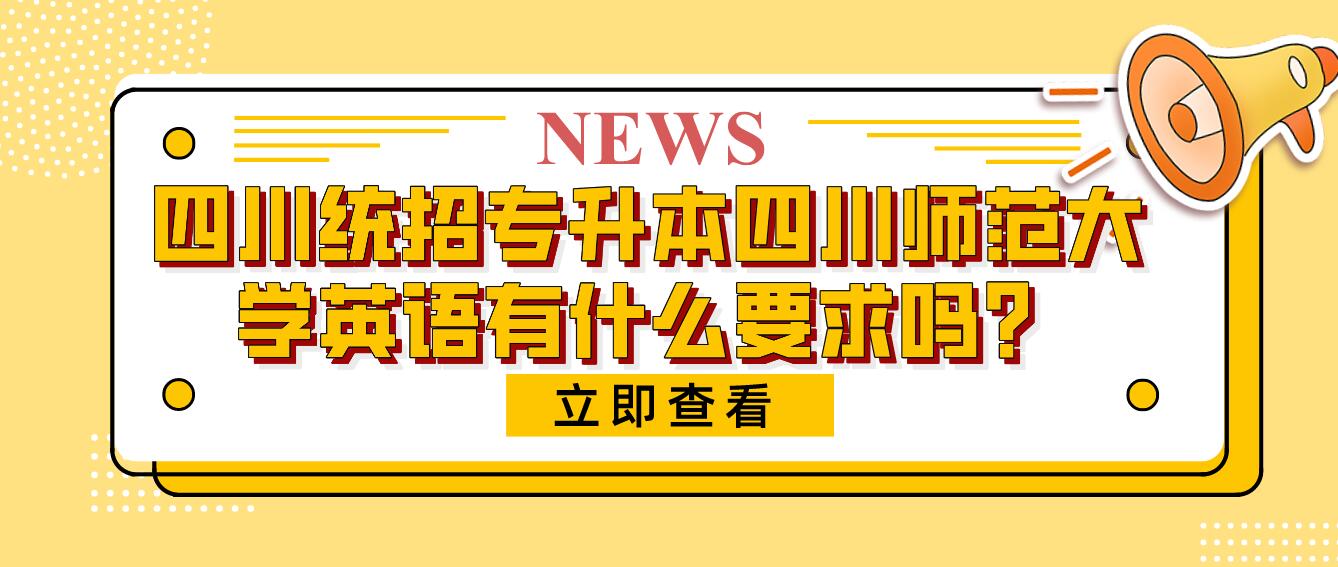 NEWS

四川统招专升本四川师范大学英语有什么要求吗？

立即查看